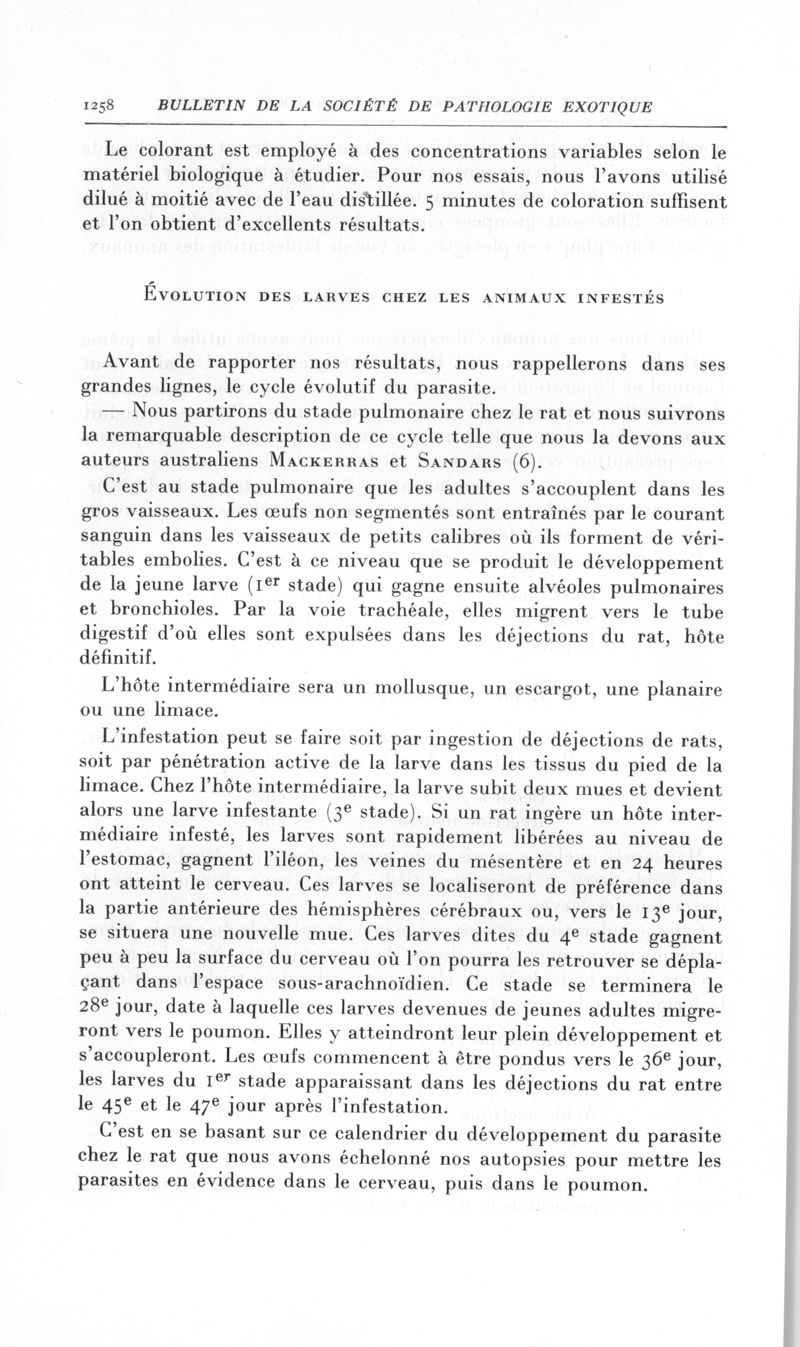 1258 BULLETIN DE LA SOCIÉTÉ DE PATHOLOGIE EXOTIQUE

Le colorant est employé à des concentrations variables selon le matériel biologique à étudier. Pour nos essais, nous l'avons utilisé dilué à moitié avec de l'eau distillée. 5 minutes de coloration suffisent et l'on obtient d'excellents résultats.

ÉVOLUTION DES LARVES CHEZ LES ANIMAUX INFESTÉS

Avant de rapporter nos résultats, nous rappellerons dans ses grandes lignes, le cycle évolutif du parasite.

— Nous partirons du stade pulmonaire chez le rat et nous suivrons la remarquable description de ce cycle telle que nous la devons aux auteurs australiens MACKERRAS et SANDARS (6).

C'est au stade pulmonaire que les adultes s'accouplent dans les gros vaisseaux. Les œufs non segmentés sont entraînés par le courant sanguin dans les vaisseaux de petits calibres où ils forment de véritables embolies. C'est à ce niveau que se produit le développement de la jeune larve ($1^{er}$ stade) qui gagne ensuite alvéoles pulmonaires et bronchioles. Par la voie trachéale, elles migrent vers le tube digestif d'où elles sont expulsées dans les déjections du rat, hôte définitif.

L'hôte intermédiaire sera un mollusque, un escargot, une planaire ou une limace.

L'infestation peut se faire soit par ingestion de déjections de rats, soit par pénétration active de la larve dans les tissus du pied de la limace. Chez l'hôte intermédiaire, la larve subit deux mues et devient alors une larve infestante ($3^e$ stade). Si un rat ingère un hôte intermédiaire infesté, les larves sont rapidement libérées au niveau de l'estomac, gagnent l'iléon, les veines du mésentère et en 24 heures ont atteint le cerveau. Ces larves se localiseront de préférence dans la partie antérieure des hémisphères cérébraux ou, vers le $13^e$ jour, se situera une nouvelle mue. Ces larves dites du $4^e$ stade gagnent peu à peu la surface du cerveau où l'on pourra les retrouver se déplaçant dans l'espace sous-arachnoïdien. Ce stade se terminera le $28^e$ jour, date à laquelle ces larves devenues de jeunes adultes migreront vers le poumon. Elles y atteindront leur plein développement et s'accoupleront. Les œufs commencent à être pondus vers le $36^e$ jour, les larves du $1^{er}$ stade apparaissant dans les déjections du rat entre le $45^e$ et le $47^e$ jour après l'infestation.

C'est en se basant sur ce calendrier du développement du parasite chez le rat que nous avons échelonné nos autopsies pour mettre les parasites en évidence dans le cerveau, puis dans le poumon.